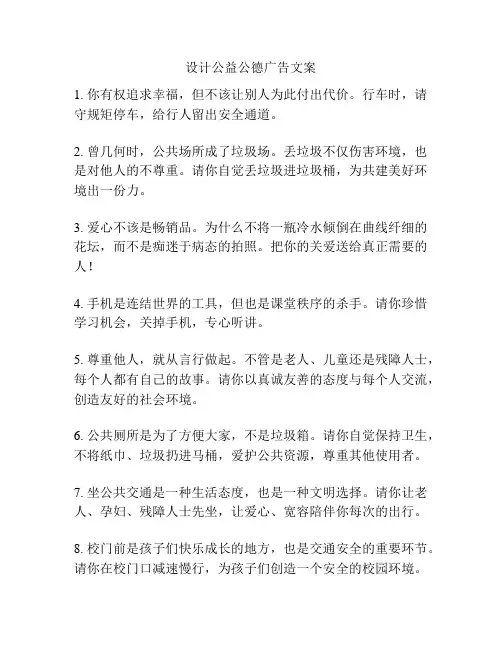 设计公益公德广告文案

1. 你有权追求幸福，但不该让别人为此付出代价。行车时，请守规矩停车，给行人留出安全通道。

2. 曾几何时，公共场所成了垃圾场。丢垃圾不仅伤害环境，也是对他人的不尊重。请你自觉丢垃圾进垃圾桶，为共建美好环境出一份力。

3. 爱心不该是畅销品。为什么不将一瓶冷水倾倒在曲线纤细的花坛，而不是痴迷于病态的拍照。把你的关爱送给真正需要的人！

4. 手机是连结世界的工具，但也是课堂秩序的杀手。请你珍惜学习机会，关掉手机，专心听讲。

5. 尊重他人，就从言行做起。不管是老人、儿童还是残障人士，每个人都有自己的故事。请你以真诚友善的态度与每个人交流，创造友好的社会环境。

6. 公共厕所是为了方便大家，不是垃圾箱。请你自觉保持卫生，不将纸巾、垃圾扔进马桶，爱护公共资源，尊重其他使用者。

7. 坐公共交通是一种生活态度，也是一种文明选择。请你让老人、孕妇、残障人士先坐，让爱心、宽容陪伴你每次的出行。

8. 校门前是孩子们快乐成长的地方，也是交通安全的重要环节。请你在校门口减速慢行，为孩子们创造一个安全的校园环境。